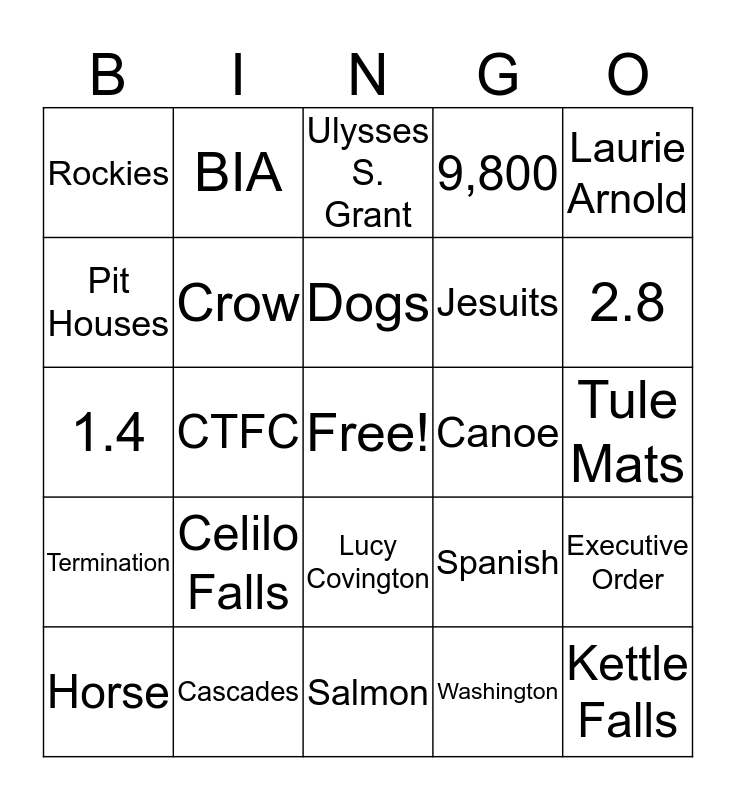 | B | I | N | G | O |
|---|---|---|---|---|
| Rockies | BIA | Ulysses S. Grant | 9,800 | Laurie Arnold |
| Pit Houses | Crow | Dogs | Jesuits | 2.8 |
| 1.4 | CTFC | Free! | Canoe | Tule Mats |
| Termination | Celilo Falls | Lucy Covington | Spanish | Executive Order |
| Horse | Cascades | Salmon | Washington | Kettle Falls |